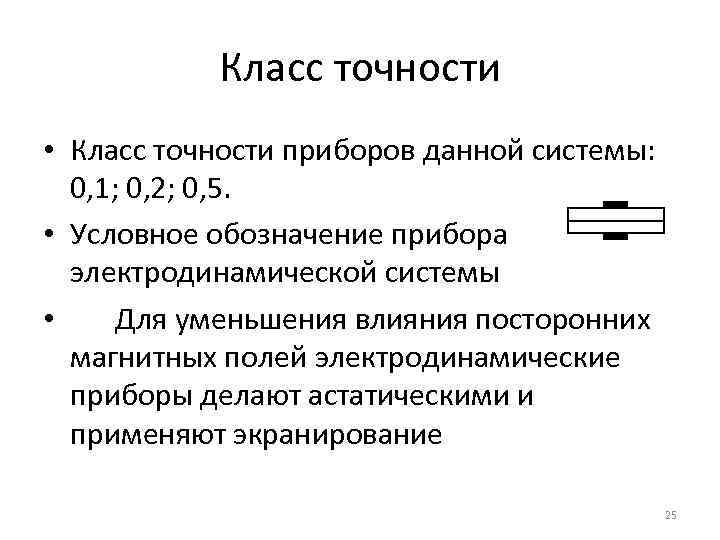 Класс точности

• Класс точности приборов данной системы: 0,1; 0,2; 0,5.

• Условное обозначение прибора электродинамической системы

• Для уменьшения влияния посторонних магнитных полей электродинамические приборы делают астатическими и применяют экранирование

25